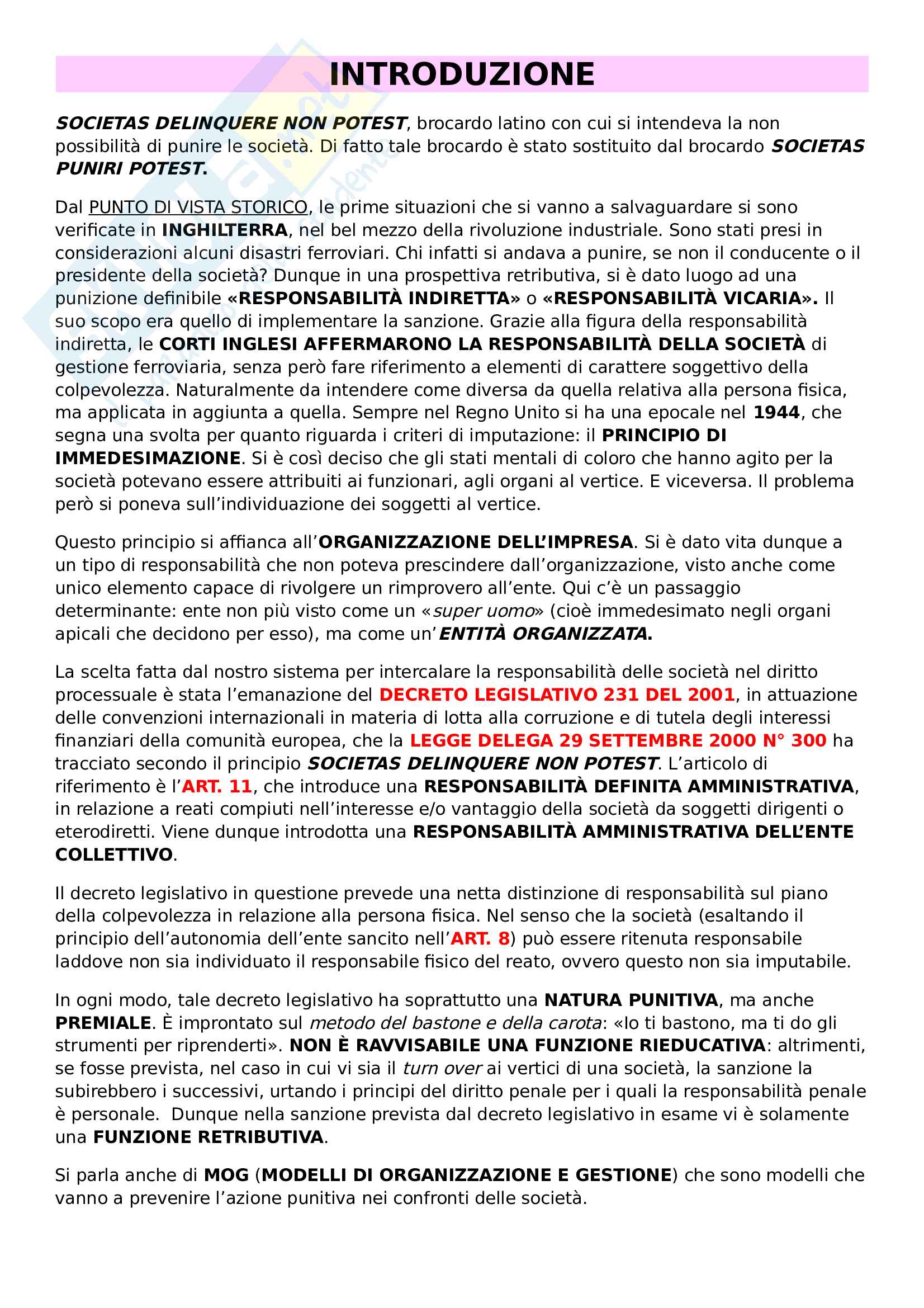 INTRODUZIONE

SOCIETAS DELINQUERE NON POTEST, brocardo latino con cui si intendeva la non possibilità di punire le società. Di fatto tale brocardo è stato sostituito dal brocardo SOCIETAS PUNIRI POTEST.

Dal PUNTO DI VISTA STORICO, le prime situazioni che si vanno a salvaguardare si sono verificate in INGHILTERRA, nel bel mezzo della rivoluzione industriale. Sono stati presi in considerazioni alcuni disastri ferroviari. Chi infatti si andava a punire, se non il conducente o il presidente della società? Dunque in una prospettiva retributiva, si è dato luogo ad una punizione definibile «RESPONSABILITÀ INDIRETTA» o «RESPONSABILITÀ VICARIA». Il suo scopo era quello di implementare la sanzione. Grazie alla figura della responsabilità indiretta, le CORTI INGLESI AFFERMARONO LA RESPONSABILITÀ DELLA SOCIETÀ di gestione ferroviaria, senza però fare riferimento a elementi di carattere soggettivo della colpevolezza. Naturalmente da intendere come diversa da quella relativa alla persona fisica, ma applicata in aggiunta a quella. Sempre nel Regno Unito si ha una epocale nel 1944, che segna una svolta per quanto riguarda i criteri di imputazione: il PRINCIPIO DI IMMEDESIMAZIONE. Si è così deciso che gli stati mentali di coloro che hanno agito per la società potevano essere attribuiti ai funzionari, agli organi al vertice. E viceversa. Il problema però si poneva sull'individuazione dei soggetti al vertice.

Questo principio si affianca all'ORGANIZZAZIONE DELL'IMPRESA. Si è dato vita dunque a un tipo di responsabilità che non poteva prescindere dall'organizzazione, visto anche come unico elemento capace di rivolgere un rimprovero all'ente. Qui c'è un passaggio determinante: ente non più visto come un «super uomo» (cioè immedesimato negli organi apicali che decidono per esso), ma come un'ENTITÀ ORGANIZZATA.

La scelta fatta dal nostro sistema per intercalare la responsabilità delle società nel diritto processuale è stata l'emanazione del DECRETO LEGISLATIVO 231 DEL 2001, in attuazione delle convenzioni internazionali in materia di lotta alla corruzione e di tutela degli interessi finanziari della comunità europea, che la LEGGE DELEGA 29 SETTEMBRE 2000 N° 300 ha tracciato secondo il principio SOCIETAS DELINQUERE NON POTEST. L'articolo di riferimento è l'ART. 11, che introduce una RESPONSABILITÀ DEFINITA AMMINISTRATIVA, in relazione a reati compiuti nell'interesse e/o vantaggio della società da soggetti dirigenti o eterodiretti. Viene dunque introdotta una RESPONSABILITÀ AMMINISTRATIVA DELL'ENTE COLLETTIVO.

Il decreto legislativo in questione prevede una netta distinzione di responsabilità sul piano della colpevolezza in relazione alla persona fisica. Nel senso che la società (esaltando il principio dell'autonomia dell'ente sancito nell'ART. 8) può essere ritenuta responsabile laddove non sia individuato il responsabile fisico del reato, ovvero questo non sia imputabile.

In ogni modo, tale decreto legislativo ha soprattutto una NATURA PUNITIVA, ma anche PREMIALE. È improntato sul metodo del bastone e della carota: «Io ti bastono, ma ti do gli strumenti per riprenderti». NON È RAVVISABILE UNA FUNZIONE RIEDUCATIVA: altrimenti, se fosse prevista, nel caso in cui vi sia il turn over ai vertici di una società, la sanzione la subirebbero i successivi, urtando i principi del diritto penale per i quali la responsabilità penale è personale. Dunque nella sanzione prevista dal decreto legislativo in esame vi è solamente una FUNZIONE RETRIBUTIVA.

Si parla anche di MOG (MODELLI DI ORGANIZZAZIONE E GESTIONE) che sono modelli che vanno a prevenire l'azione punitiva nei confronti delle società.